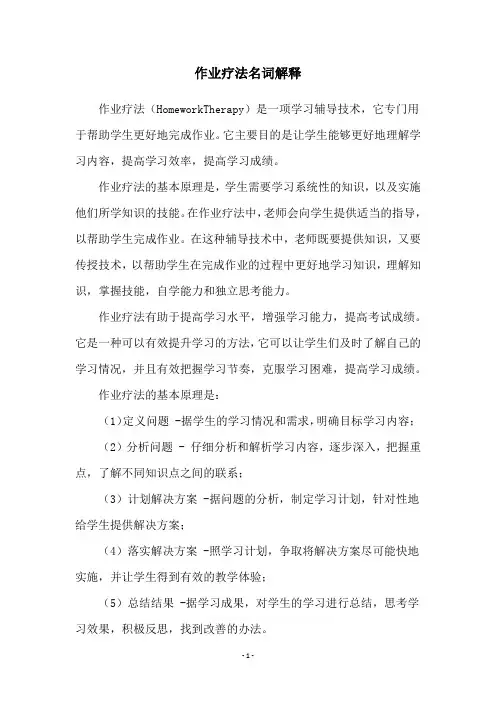 作业疗法名词解释

作业疗法（HomeworkTherapy）是一项学习辅导技术，它专门用于帮助学生更好地完成作业。它主要目的是让学生能够更好地理解学习内容，提高学习效率，提高学习成绩。

作业疗法的基本原理是，学生需要学习系统性的知识，以及实施他们所学知识的技能。在作业疗法中，老师会向学生提供适当的指导，以帮助学生完成作业。在这种辅导技术中，老师既要提供知识，又要传授技术，以帮助学生在完成作业的过程中更好地学习知识，理解知识，掌握技能，自学能力和独立思考能力。

作业疗法有助于提高学习水平，增强学习能力，提高考试成绩。它是一种可以有效提升学习的方法，它可以让学生们及时了解自己的学习情况，并且有效把握学习节奏，克服学习困难，提高学习成绩。

作业疗法的基本原理是：

（1）定义问题 -据学生的学习情况和需求，明确目标学习内容；

（2）分析问题 - 仔细分析和解析学习内容，逐步深入，把握重点，了解不同知识点之间的联系；

（3）计划解决方案 -据问题的分析，制定学习计划，针对性地给学生提供解决方案；

（4）落实解决方案 -照学习计划，争取将解决方案尽可能快地实施，并让学生得到有效的教学体验；

（5）总结结果 -据学习成果，对学生的学习进行总结，思考学习效果，积极反思，找到改善的办法。

- 1 -